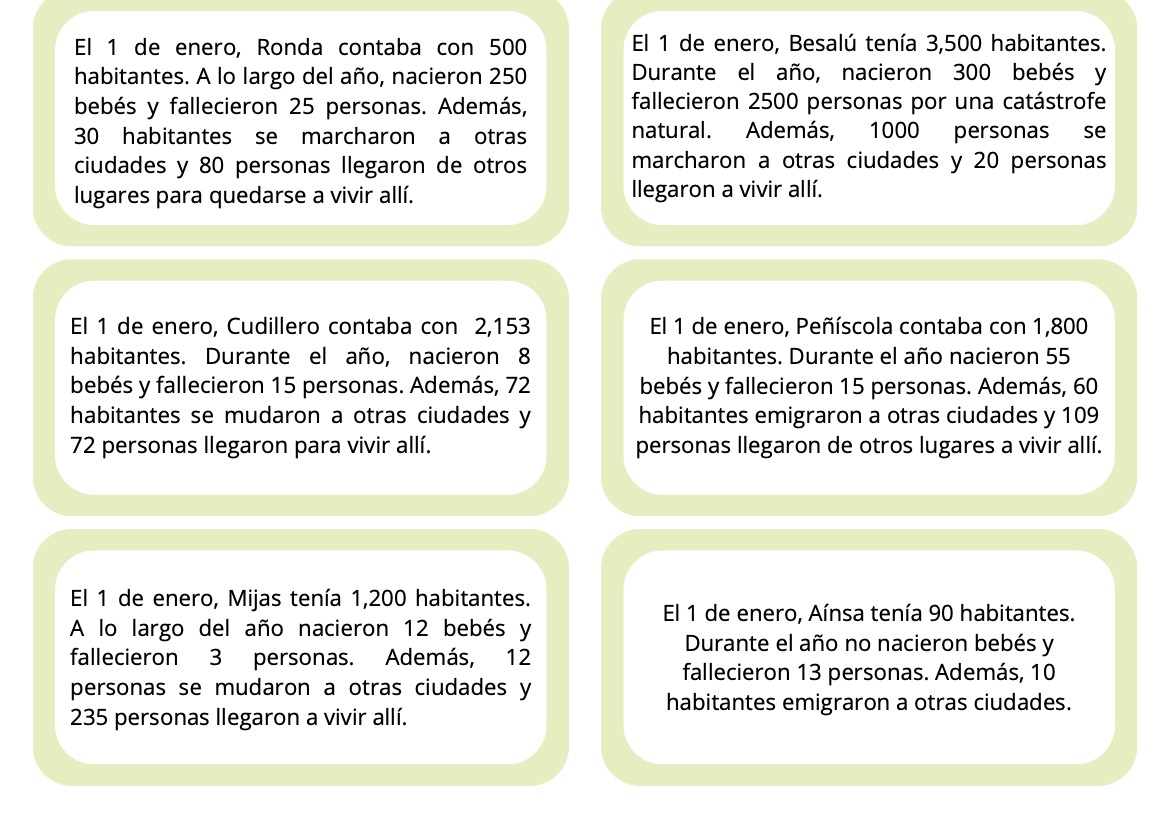 El 1 de enero, Ronda contaba con 500 habitantes. A lo largo del año, nacieron 250 bebés y fallecieron 25 personas. Además, 30 habitantes se marcharon a otras ciudades y 80 personas llegaron de otros lugares para quedarse a vivir allí.

El 1 de enero, Besalú tenía 3,500 habitantes. Durante el año, nacieron 300 bebés y fallecieron 2500 personas por una catástrofe natural. Además, 1000 personas se marcharon a otras ciudades y 20 personas llegaron a vivir allí.

El 1 de enero, Cudillero contaba con 2,153 habitantes. Durante el año, nacieron 8 bebés y fallecieron 15 personas. Además, 72 habitantes se mudaron a otras ciudades y 72 personas llegaron para vivir allí.

El 1 de enero, Peñíscola contaba con 1,800 habitantes. Durante el año nacieron 55 bebés y fallecieron 15 personas. Además, 60 habitantes emigraron a otras ciudades y 109 personas llegaron de otros lugares a vivir allí.

El 1 de enero, Mijas tenía 1,200 habitantes. A lo largo del año nacieron 12 bebés y fallecieron 3 personas. Además, 12 personas se mudaron a otras ciudades y 235 personas llegaron a vivir allí.

El 1 de enero, Aínsa tenía 90 habitantes. Durante el año no nacieron bebés y fallecieron 13 personas. Además, 10 habitantes emigraron a otras ciudades.